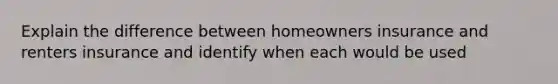 Explain the difference between homeowners insurance and renters insurance and identify when each would be used